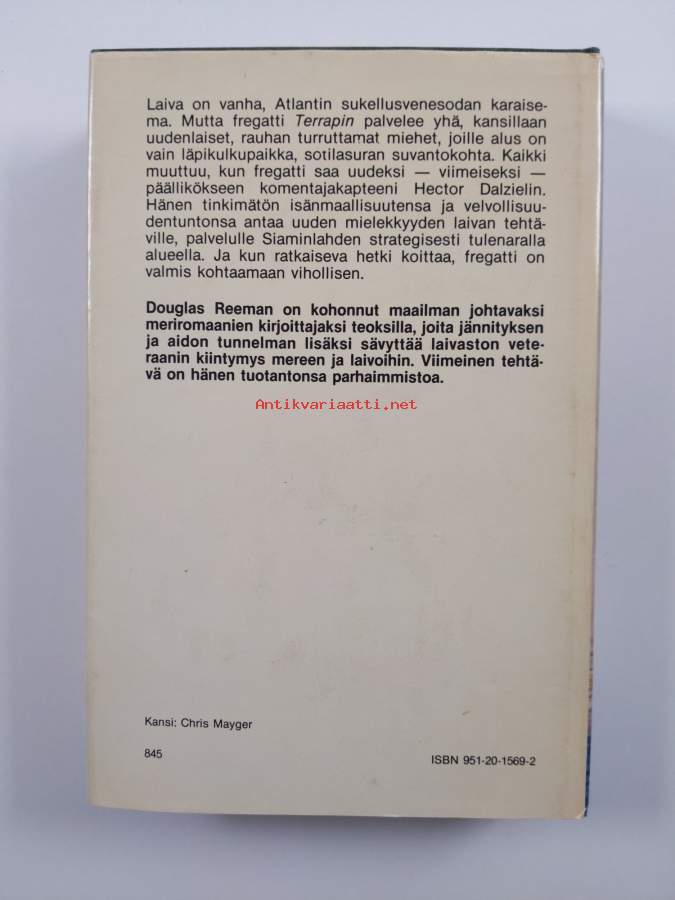 Laiva on vanha, Atlantin sukellusvenesodan karaisema. Mutta fregatti Terrapin palvelee yhä, kansillaan uudenlaiset, rauhan turruttamat miehet, joille alus on vain läpikulkupaikka, sotilasuran suvantokohta. Kaikki muuttuu, kun fregatti saa uudeksi — viimeiseksi — päällikökseen komentajakapteeni Hector Dalzielin. Hänen tinkimätön isänmaallisuutensa ja velvollisuudentuntonsa antaa uuden mielekkyyden laivan tehtäville, palvelulle Siaminlahden strategisesti tulenaralla alueella. Ja kun ratkaiseva hetki koittaa, fregatti on valmis kohtaamaan vihollisen.

Douglas Reeman on kohonnut maailman johtavaksi meriromaanien kirjoittajaksi teoksilla, joita jännityksen ja aidon tunnelman lisäksi sävyttää laivaston veteraanin kiintymys mereen ja laivoihin. Viimeinen tehtävä on hänen tuotantonsa parhaimmistoa.

Antikvariaatti.net

Kansi: Chris Mayger

845

ISBN 951-20-1569-2